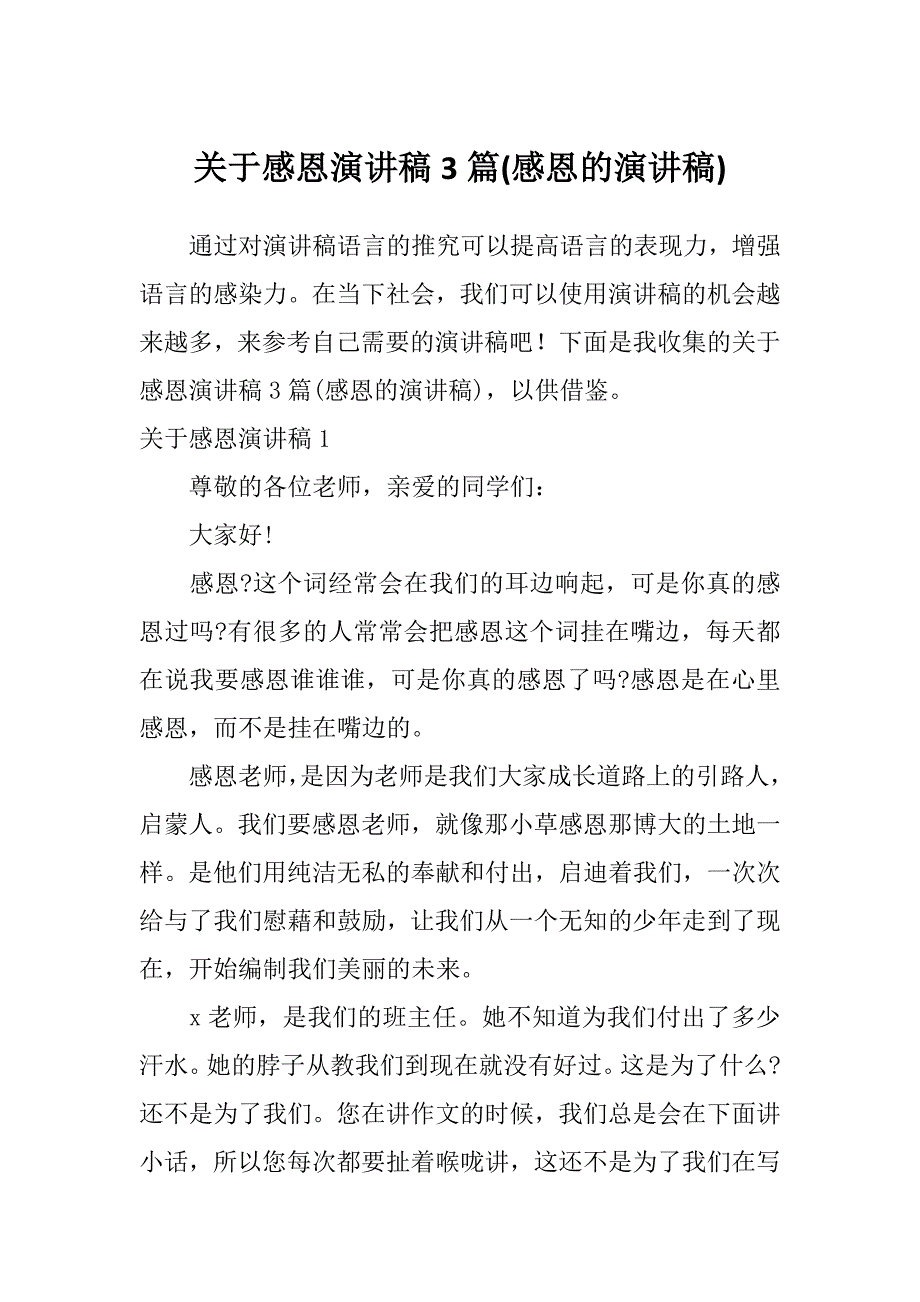 关于感恩演讲稿 3 篇(感恩的演讲稿)

通过对演讲稿语言的推究可以提高语言的表现力，增强语言的感染力。在当下社会，我们可以使用演讲稿的机会越来越多，来参考自己需要的演讲稿吧！下面是我收集的关于感恩演讲稿 3 篇(感恩的演讲稿)，以供借鉴。

关于感恩演讲稿 1

尊敬的各位老师，亲爱的同学们：

大家好!

感恩?这个词经常会在我们的耳边响起，可是你真的感恩过吗?有很多的人常常会把感恩这个词挂在嘴边，每天都在说我要感恩谁谁谁，可是你真的感恩了吗?感恩是在心里感恩，而不是挂在嘴边的。

感恩老师，是因为老师是我们大家成长道路上的引路人，启蒙人。我们要感恩老师，就像那小草感恩那博大的土地一样。是他们用纯洁无私的奉献和付出，启迪着我们，一次次给与了我们慰藉和鼓励，让我们从一个无知的少年走到了现在，开始编制我们美丽的未来。

x 老师，是我们的班主任。她不知道为我们付出了多少汗水。她的脖子从教我们到现在就没有好过。这是为了什么?还不是为了我们。您在讲作文的时候，我们总是会在下面讲小话，所以您每次都要扯着喉咙讲，这还不是为了我们在写